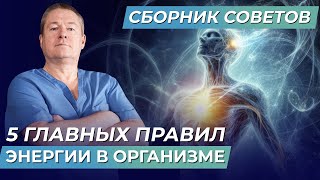 СБОРНИК СОВЕТОВ

5 ГЛАВНЫХ ПРАВИЛ
ЭНЕРГИИ В ОРГАНИЗМЕ